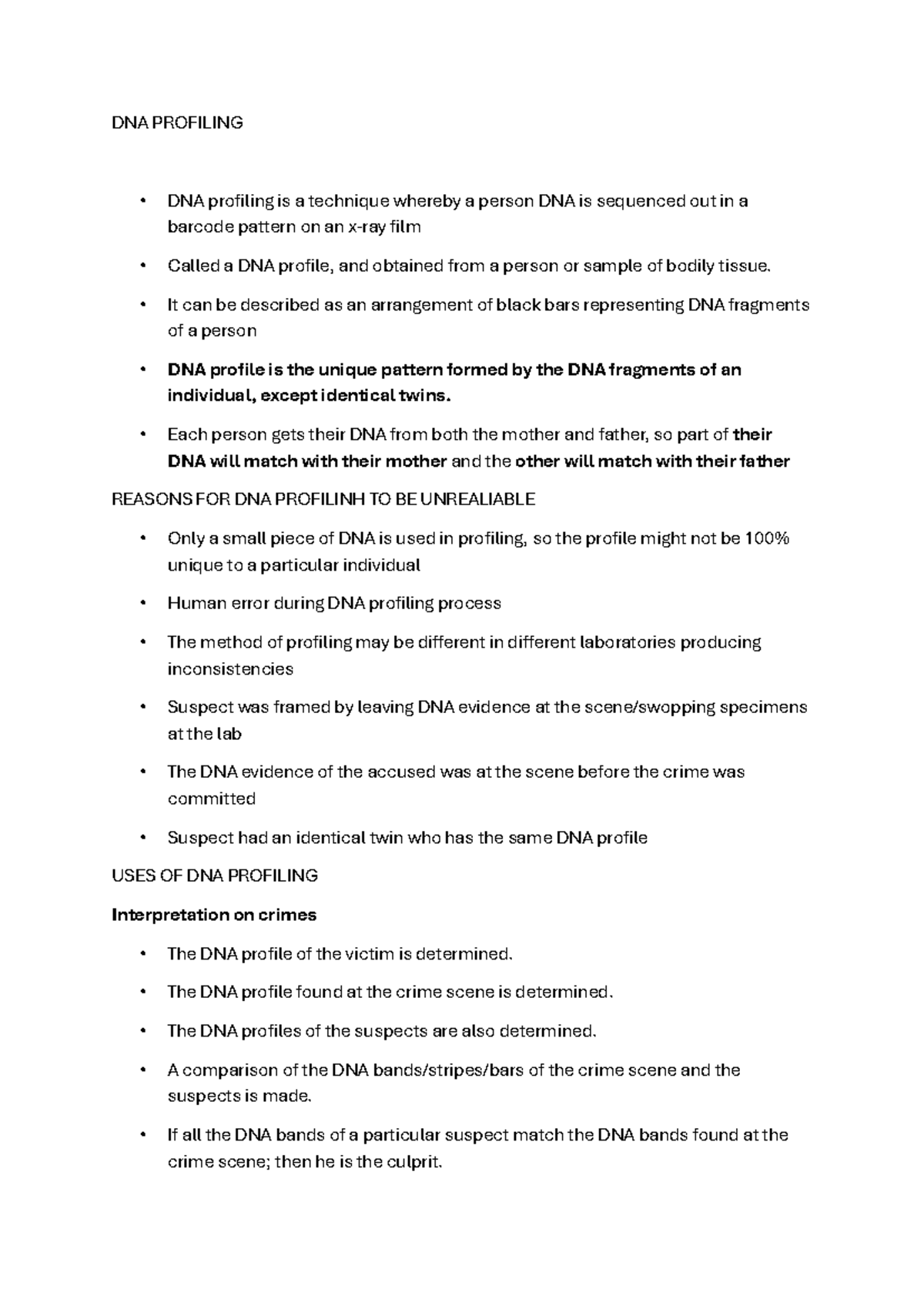 DNA PROFILING

• DNA profiling is a technique whereby a person DNA is sequenced out in a barcode pattern on an x-ray film

• Called a DNA profile, and obtained from a person or sample of bodily tissue.

• It can be described as an arrangement of black bars representing DNA fragments of a person

• DNA profile is the unique pattern formed by the DNA fragments of an individual, except identical twins.

• Each person gets their DNA from both the mother and father, so part of their DNA will match with their mother and the other will match with their father

REASONS FOR DNA PROFILINH TO BE UNREALIABLE

• Only a small piece of DNA is used in profiling, so the profile might not be 100% unique to a particular individual

• Human error during DNA profiling process

• The method of profiling may be different in different laboratories producing inconsistencies

• Suspect was framed by leaving DNA evidence at the scene/swopping specimens at the lab

• The DNA evidence of the accused was at the scene before the crime was committed

• Suspect had an identical twin who has the same DNA profile

USES OF DNA PROFILING

Interpretation on crimes

• The DNA profile of the victim is determined.

• The DNA profile found at the crime scene is determined.

• The DNA profiles of the suspects are also determined.

• A comparison of the DNA bands/stripes/bars of the crime scene and the suspects is made.

• If all the DNA bands of a particular suspect match the DNA bands found at the crime scene; then he is the culprit.